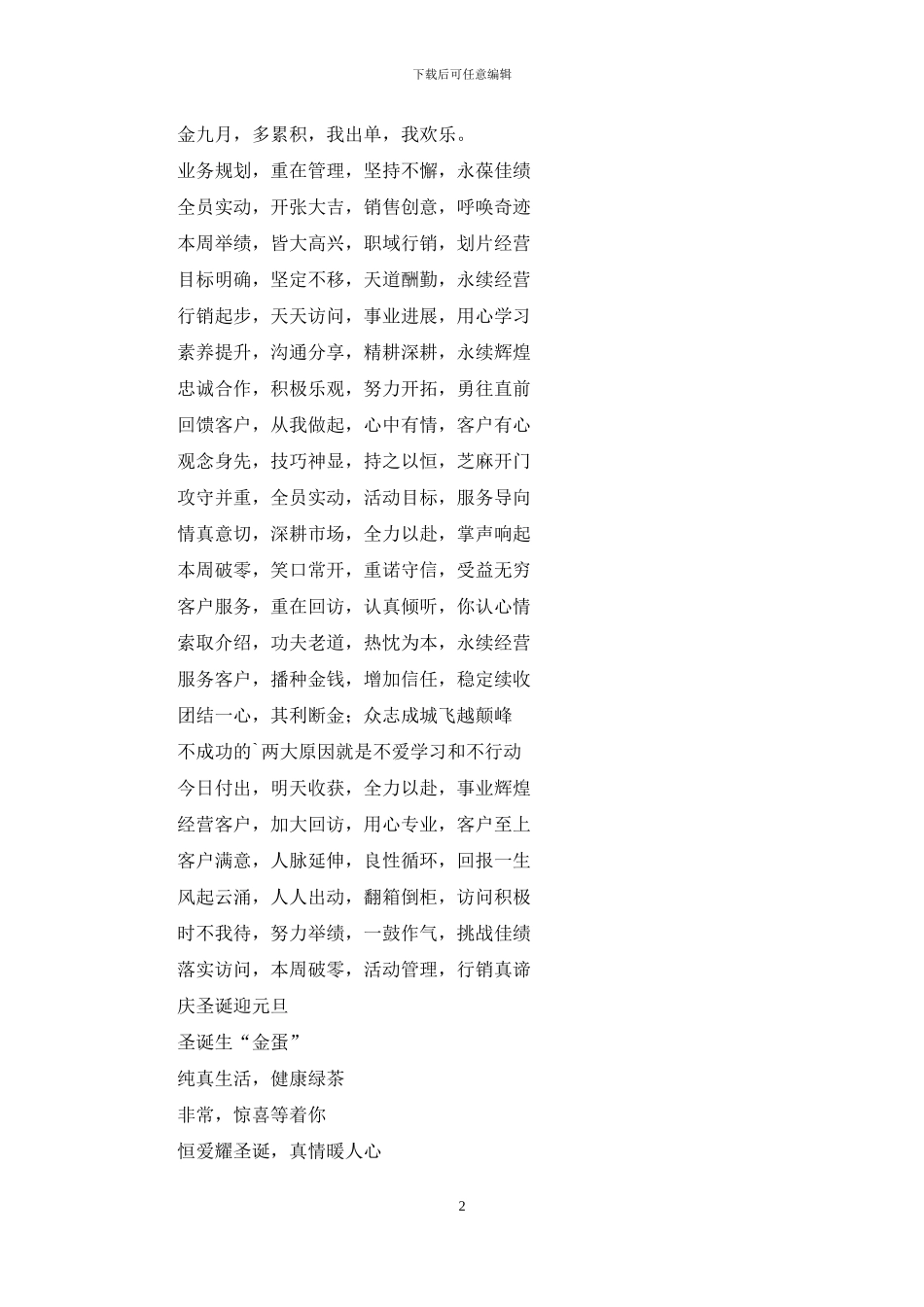 下载后可任意编辑

金九月，多累积，我出单，我欢乐。

业务规划，重在管理，坚持不懈，永葆佳绩

全员实动，开张大吉，销售创意，呼唤奇迹

本周举绩，皆大高兴，职域行销，划片经营

目标明确，坚定不移，天道酬勤，永续经营

行销起步，天天访问，事业进展，用心学习

素养提升，沟通分享，精耕深耕，永续辉煌

忠诚合作，积极乐观，努力开拓，勇往直前

回馈客户，从我做起，心中有情，客户有心

观念身先，技巧神显，持之以恒，芝麻开门

攻守并重，全员实动，活动目标，服务导向

情真意切，深耕市场，全力以赴，掌声响起

本周破零，笑口常开，重诺守信，受益无穷

客户服务，重在回访，认真倾听，你认心情

索取介绍，功夫老道，热忱为本，永续经营

服务客户，播种金钱，增加信任，稳定续收

团结一心，其利断金；众志成城飞越颠峰

不成功的`两大原因就是不爱学习和不行动

今日付出，明天收获，全力以赴，事业辉煌

经营客户，加大回访，用心专业，客户至上

客户满意，人脉延伸，良性循环，回报一生

风起云涌，人人出动，翻箱倒柜，访问积极

时不我待，努力举绩，一鼓作气，挑战佳绩

落实访问，本周破零，活动管理，行销真谛

庆圣诞迎元旦

圣诞生“金蛋”

纯真生活，健康绿茶

非常，惊喜等着你

恒爱耀圣诞，真情暖人心

2